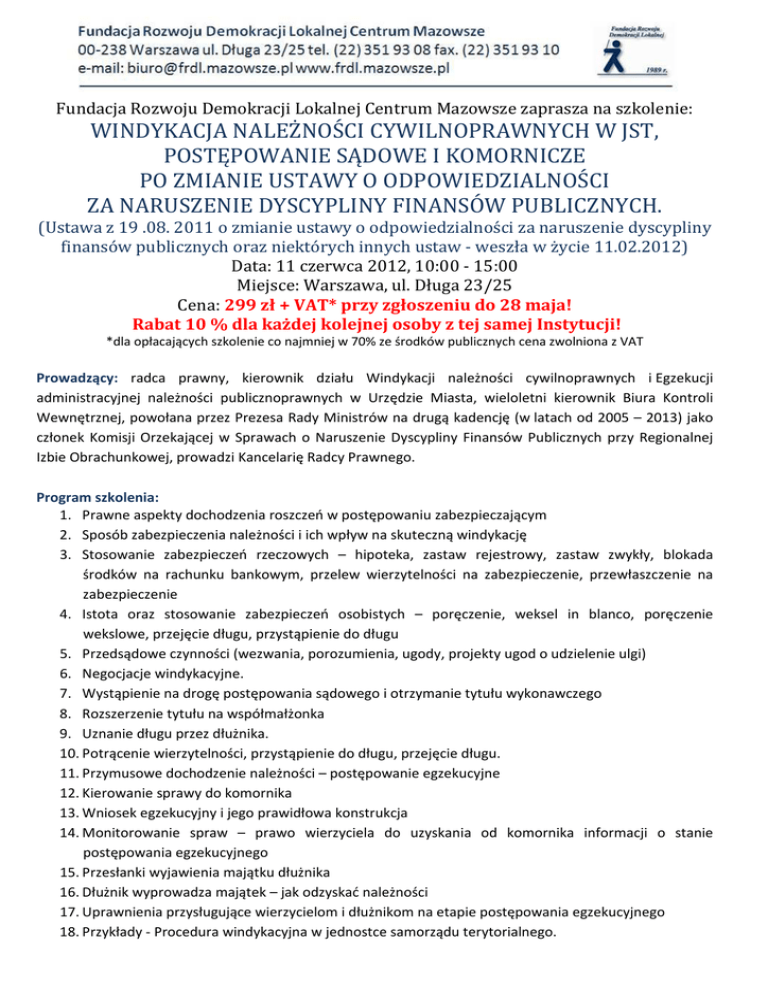 Fundacja Rozwoju Demokracji Lokalnej Centrum Mazowsze
00-238 Warszawa ul. Długa 23/25 tel. (22) 351 93 08 fax. (22) 351 93 10
e-mail: biuro@frdl.mazowsze.pl www.frdl.mazowsze.pl

Fundacja Rozwoju Demokracji Lokalnej
1989 r.

Fundacja Rozwoju Demokracji Lokalnej Centrum Mazowsze zaprasza na szkolenie:
WINDYKACJA NALEŻNOŚCI CYWILNOPRAWNYCH W JST, POSTĘPOWANIE SĄDOWE I KOMORNICZE PO ZMIANIE USTAWY O ODPOWIEDZIALNOŚCI ZA NARUSZENIE DYSCYPLINY FINANSÓW PUBLICZNYCH.
(Ustawa z 19 .08. 2011 o zmianie ustawy o odpowiedzialności za naruszenie dyscypliny finansów publicznych oraz niektórych innych ustaw - weszła w życie 11.02.2012)
Data: 11 czerwca 2012, 10:00 - 15:00
Miejsce: Warszawa, ul. Długa 23/25
Cena: 299 zł + VAT* przy zgłoszeniu do 28 maja!
Rabat 10 % dla każdej kolejnej osoby z tej samej Instytucji!
*dla opłacających szkolenie co najmniej w 70% ze środków publicznych cena zwolniona z VAT

Prowadzący: radca prawny, kierownik działu Windykacji należności cywilnoprawnych i Egzekucji administracyjnej należności publicznoprawnych w Urzędzie Miasta, wieloletni kierownik Biura Kontroli Wewnętrznej, powołana przez Prezesa Rady Ministrów na drugą kadencję (w latach od 2005 – 2013) jako członek Komisji Orzekającej w Sprawach o Naruszenie Dyscypliny Finansów Publicznych przy Regionalnej Izbie Obrachunkowej, prowadzi Kancelarię Radcy Prawnego.

Program szkolenia:
1. Prawne aspekty dochodzenia roszczeń w postępowaniu zabezpieczającym
2. Sposób zabezpieczenia należności i ich wpływ na skuteczną windykację
3. Stosowanie zabezpieczeń rzeczowych – hipoteka, zastaw rejestrowy, zastaw zwykły, blokada środków na rachunku bankowym, przelew wierzytelności na zabezpieczenie, przewłaszczenie na zabezpieczenie
4. Istota oraz stosowanie zabezpieczeń osobistych – poręczenie, weksel in blanco, poręczenie wekslowe, przejęcie długu, przystąpienie do długu
5. Przedsądowe czynności (wezwania, porozumienia, ugody, projekty ugod o udzielenie ulgi)
6. Negocjacje windykacyjne.
7. Wystąpienie na drogę postępowania sądowego i otrzymanie tytułu wykonawczego
8. Rozszerzenie tytułu na współmałżonka
9. Uznanie długu przez dłużnika.
10. Potrącenie wierzytelności, przystąpienie do długu, przejęcie długu.
11. Przymusowe dochodzenie należności – postępowanie egzekucyjne
12. Kierowanie sprawy do komornika
13. Wniosek egzekucyjny i jego prawidłowa konstrukcja
14. Monitorowanie spraw – prawo wierzyciela do uzyskania od komornika informacji o stanie postępowania egzekucyjnego
15. Przesłanki wyjawienia majątku dłużnika
16. Dłużnik wyprowadza majątek – jak odzyskać należności
17. Uprawnienia przysługujące wierzycielom i dłużnikom na etapie postępowania egzekucyjnego
18. Przykłady - Procedura windykacyjna w jednostce samorządu terytorialnego.